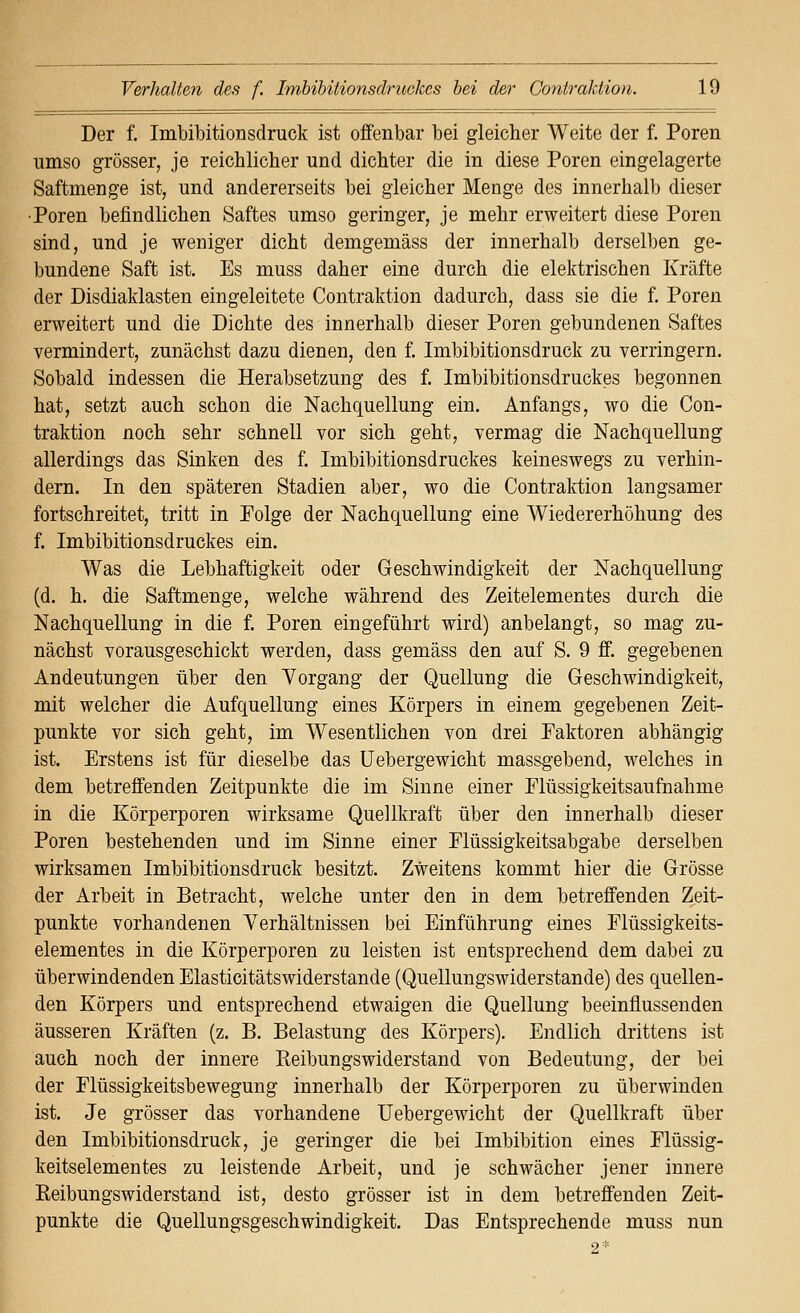 Verhalten des f. Imbibitionsdruckes bei der Contraktion. 19

Der f. Imbibitionsdruck ist offenbar bei gleicher Weite der f. Poren umso grösser, je reichlicher und dichter die in diese Poren eingelagerte Saftmenge ist, und andererseits bei gleicher Menge des innerhalb dieser Poren befindlichen Saftes umso geringer, je mehr erweitert diese Poren sind, und je weniger dicht demgemäss der innerhalb derselben gebundene Saft ist. Es muss daher eine durch die elektrischen Kräfte der Disdiaklasten eingeleitete Contraktion dadurch, dass sie die f. Poren erweitert und die Dichte des innerhalb dieser Poren gebundenen Saftes vermindert, zunächst dazu dienen, den f. Imbibitionsdruck zu verringern. Sobald indessen die Herabsetzung des f. Imbibitionsdruckes begonnen hat, setzt auch schon die Nachquellung ein. Anfangs, wo die Contraktion noch sehr schnell vor sich geht, vermag die Nachquellung allerdings das Sinken des f. Imbibitionsdruckes keineswegs zu verhindern. In den späteren Stadien aber, wo die Contraktion langsamer fortschreitet, tritt in Folge der Nachquellung eine Wiedererhöhung des f. Imbibitionsdruckes ein.

Was die Lebhaftigkeit oder Geschwindigkeit der Nachquellung (d. h. die Saftmenge, welche während des Zeitelementes durch die Nachquellung in die f. Poren eingeführt wird) anbelangt, so mag zunächst vorausgeschickt werden, dass gemäss den auf S. 9 ff. gegebenen Andeutungen über den Vorgang der Quellung die Geschwindigkeit, mit welcher die Aufquellung eines Körpers in einem gegebenen Zeitpunkte vor sich geht, im Wesentlichen von drei Faktoren abhängig ist. Erstens ist für dieselbe das Uebergewicht massgebend, welches in dem betreffenden Zeitpunkte die im Sinne einer Flüssigkeitsaufnahme in die Körperporen wirksame Quellkraft über den innerhalb dieser Poren bestehenden und im Sinne einer Flüssigkeitsabgabe derselben wirksamen Imbibitionsdruck besitzt. Zweitens kommt hier die Grösse der Arbeit in Betracht, welche unter den in dem betreffenden Zeitpunkte vorhandenen Verhältnissen bei Einführung eines Flüssigkeitselementes in die Körperporen zu leisten ist entsprechend dem dabei zu überwindenden Elasticitätswiderstande (Quellungswiderstande) des quellenden Körpers und entsprechend etwaigen die Quellung beeinflussenden äusseren Kräften (z. B. Belastung des Körpers). Endlich drittens ist auch noch der innere Reibungswiderstand von Bedeutung, der bei der Flüssigkeitsbewegung innerhalb der Körperporen zu überwinden ist. Je grösser das vorhandene Uebergewicht der Quellkraft über den Imbibitionsdruck, je geringer die bei Imbibition eines Flüssigkeitselementes zu leistende Arbeit, und je schwächer jener innere Reibungswiderstand ist, desto grösser ist in dem betreffenden Zeitpunkte die Quellungsgeschwindigkeit. Das Entsprechende muss nun

2*